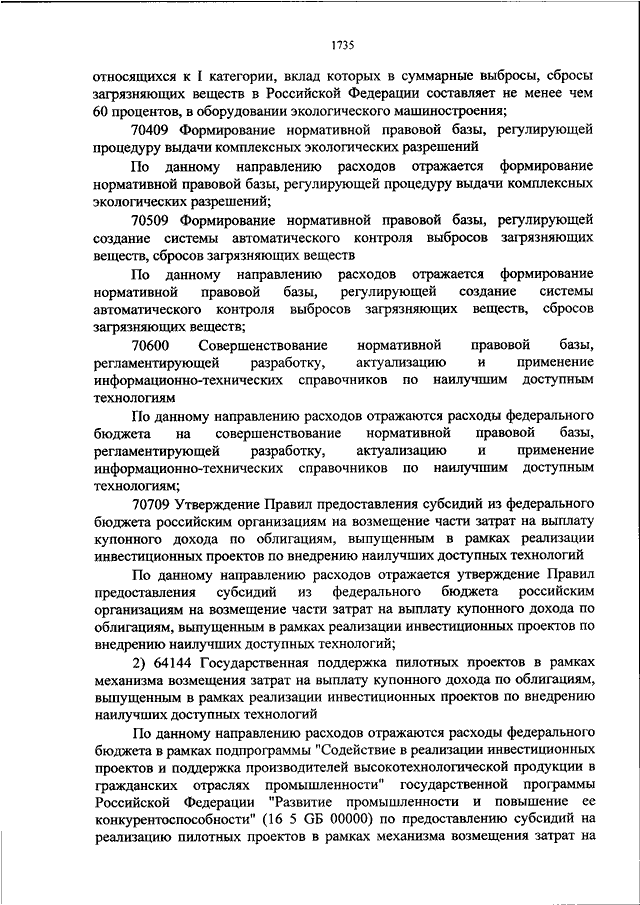 1735

относящихся к I категории, вклад которых в суммарные выбросы, сбросы загрязняющих веществ в Российской Федерации составляет не менее чем 60 процентов, в оборудовании экологического машиностроения;

70409 Формирование нормативной правовой базы, регулирующей процедуру выдачи комплексных экологических разрешений

По данному направлению расходов отражается формирование нормативной правовой базы, регулирующей процедуру выдачи комплексных экологических разрешений;

70509 Формирование нормативной правовой базы, регулирующей создание системы автоматического контроля выбросов загрязняющих веществ, сбросов загрязняющих веществ

По данному направлению расходов отражается формирование нормативной правовой базы, регулирующей создание системы автоматического контроля выбросов загрязняющих веществ, сбросов загрязняющих веществ;

70600 Совершенствование нормативной правовой базы, регламентирующей разработку, актуализацию и применение информационно-технических справочников по наилучшим доступным технологиям

По данному направлению расходов отражаются расходы федерального бюджета на совершенствование нормативной правовой базы, регламентирующей разработку, актуализацию и применение информационно-технических справочников по наилучшим доступным технологиям;

70709 Утверждение Правил предоставления субсидий из федерального бюджета российским организациям на возмещение части затрат на выплату купонного дохода по облигациям, выпущенным в рамках реализации инвестиционных проектов по внедрению наилучших доступных технологий

По данному направлению расходов отражается утверждение Правил предоставления субсидий из федерального бюджета российским организациям на возмещение части затрат на выплату купонного дохода по облигациям, выпущенным в рамках реализации инвестиционных проектов по внедрению наилучших доступных технологий;

2) 64144 Государственная поддержка пилотных проектов в рамках механизма возмещения затрат на выплату купонного дохода по облигациям, выпущенным в рамках реализации инвестиционных проектов по внедрению наилучших доступных технологий

По данному направлению расходов отражаются расходы федерального бюджета в рамках подпрограммы "Содействие в реализации инвестиционных проектов и поддержка производителей высокотехнологической продукции в гражданских отраслях промышленности" государственной программы Российской Федерации "Развитие промышленности и повышение ее конкурентоспособности" (16 5 GБ 00000) по предоставлению субсидий на реализацию пилотных проектов в рамках механизма возмещения затрат на